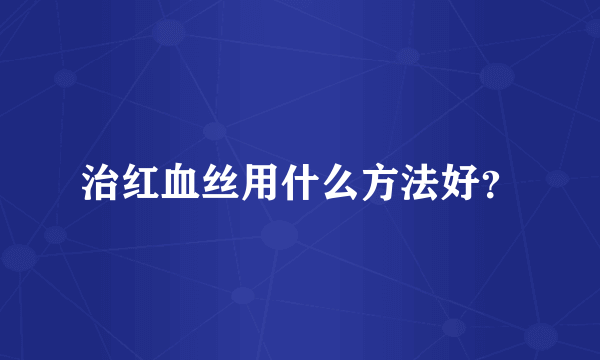 治红血丝用什么方法好?